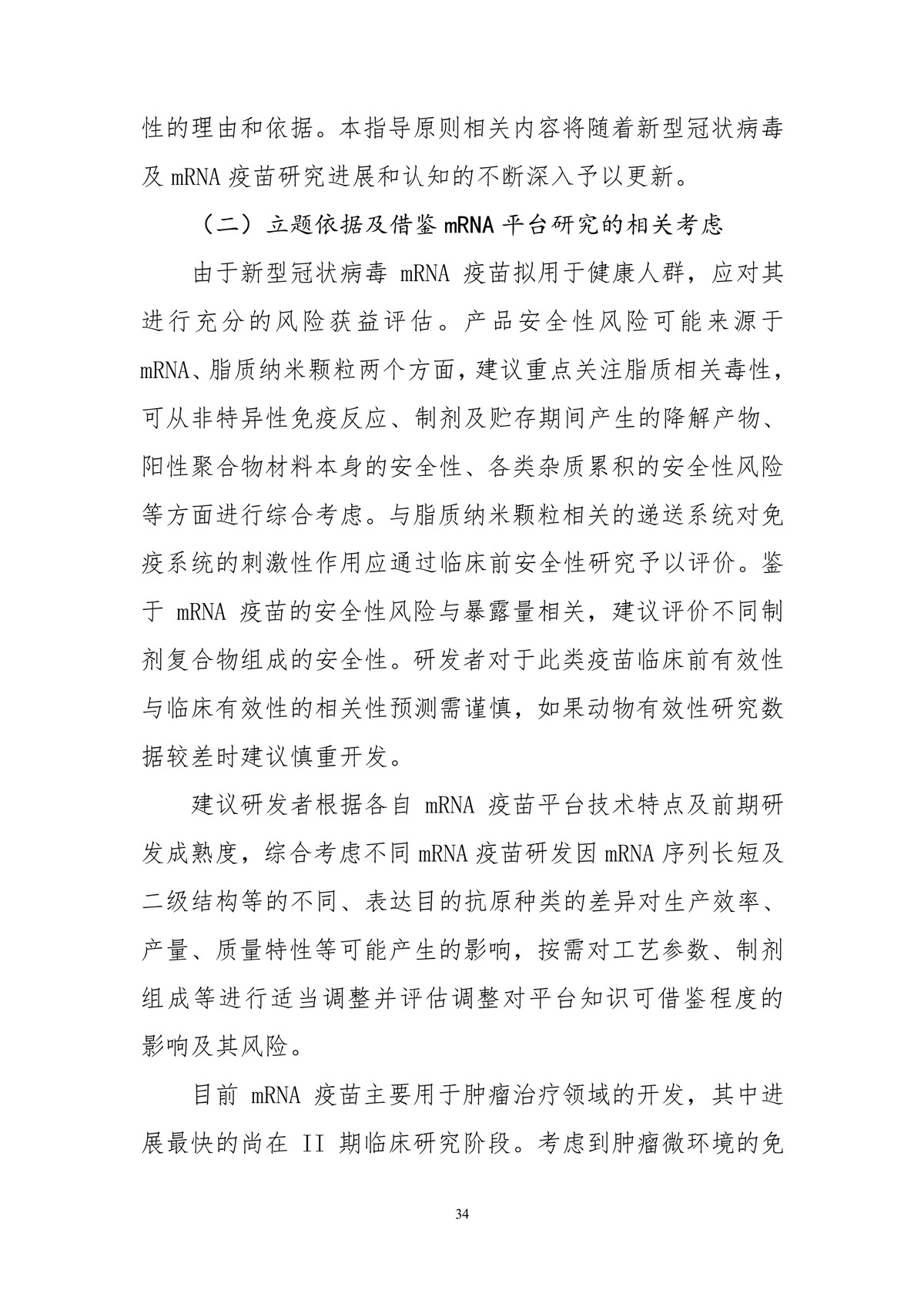 性的理由和依据。本指导原则相关内容将随着新型冠状病毒及 mRNA 疫苗研究进展和认知的不断深入予以更新。

（二）立题依据及借鉴 mRNA 平台研究的相关考虑

由于新型冠状病毒 mRNA 疫苗拟用于健康人群，应对其进行充分的风险获益评估。产品安全性风险可能来源于 mRNA、脂质纳米颗粒两个方面，建议重点关注脂质相关毒性，可从非特异性免疫反应、制剂及贮存期间产生的降解产物、阳性聚合物材料本身的安全性、各类杂质累积的安全性风险等方面进行综合考虑。与脂质纳米颗粒相关的递送系统对免疫系统的刺激性作用应通过临床前安全性研究予以评价。鉴于 mRNA 疫苗的安全性风险与暴露量相关，建议评价不同制剂复合物组成的安全性。研发者对于此类疫苗临床前有效性与临床有效性的相关性预测需谨慎，如果动物有效性研究数据较差时建议慎重开发。

建议研发者根据各自 mRNA 疫苗平台技术特点及前期研发成熟度，综合考虑不同 mRNA 疫苗研发因 mRNA 序列长短及二级结构等的不同、表达目的抗原种类的差异对生产效率、产量、质量特性等可能产生的影响，按需对工艺参数、制剂组成等进行适当调整并评估调整对平台知识可借鉴程度的影响及其风险。

目前 mRNA 疫苗主要用于肿瘤治疗领域的开发，其中进展最快的尚在 II 期临床研究阶段。考虑到肿瘤微环境的免

34